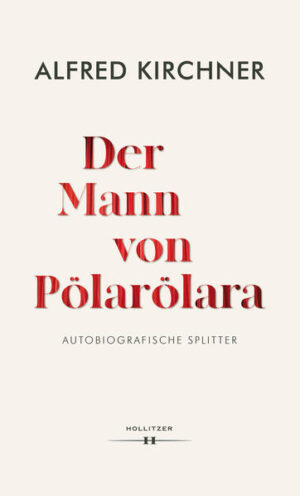 ALFRED KIRCHNER

Der Mann von Pölarölara

AUTOBIOGRAFISCHE SPLITTER

HOLLITZER
H